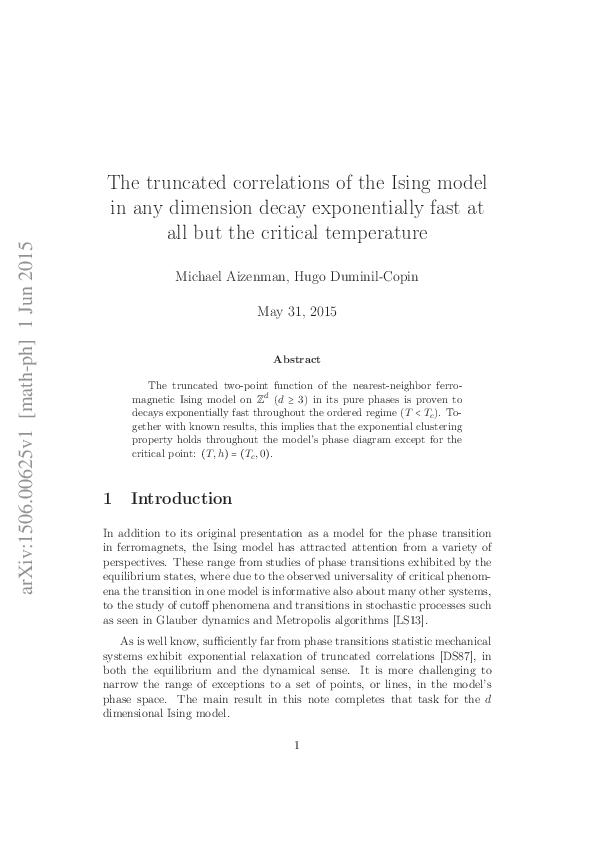 arXiv:1506.00625v1 [math-ph] 1 Jun 2015

The truncated correlations of the Ising model in any dimension decay exponentially fast at all but the critical temperature

Michael Aizenman, Hugo Duminil-Copin

May 31, 2015

Abstract

The truncated two-point function of the nearest-neighbor ferromagnetic Ising model on $\mathbb{Z}^d$ ($d \geq 3$) in its pure phases is proven to decays exponentially fast throughout the ordered regime ($T < T_c$). Together with known results, this implies that the exponential clustering property holds throughout the model's phase diagram except for the critical point: $(T, h) = (T_c, 0)$.

1 Introduction

In addition to its original presentation as a model for the phase transition in ferromagnets, the Ising model has attracted attention from a variety of perspectives. These range from studies of phase transitions exhibited by the equilibrium states, where due to the observed universality of critical phenomena the transition in one model is informative also about many other systems, to the study of cutoff phenomena and transitions in stochastic processes such as seen in Glauber dynamics and Metropolis algorithms [LS13].

As is well know, sufficiently far from phase transitions statistic mechanical systems exhibit exponential relaxation of truncated correlations [DS87], in both the equilibrium and the dynamical sense. It is more challenging to narrow the range of exceptions to a set of points, or lines, in the model's phase space. The main result in this note completes that task for the $d$ dimensional Ising model.

1